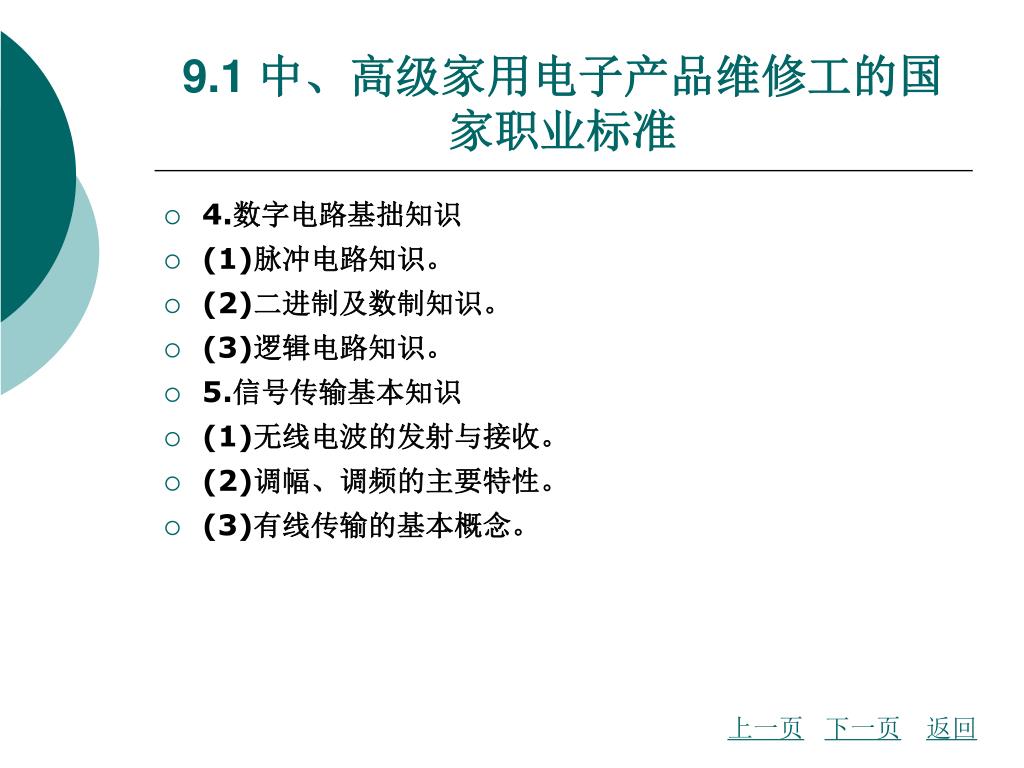 9.1 中、高级家用电子产品维修工的国家职业标准

4.数字电路基拙知识
(1)脉冲电路知识。
(2)二进制及数制知识。
(3)逻辑电路知识。
5.信号传输基本知识
(1)无线电波的发射与接收。
(2)调幅、调频的主要特性。
(3)有线传输的基本概念。

上一页 下一页 返回